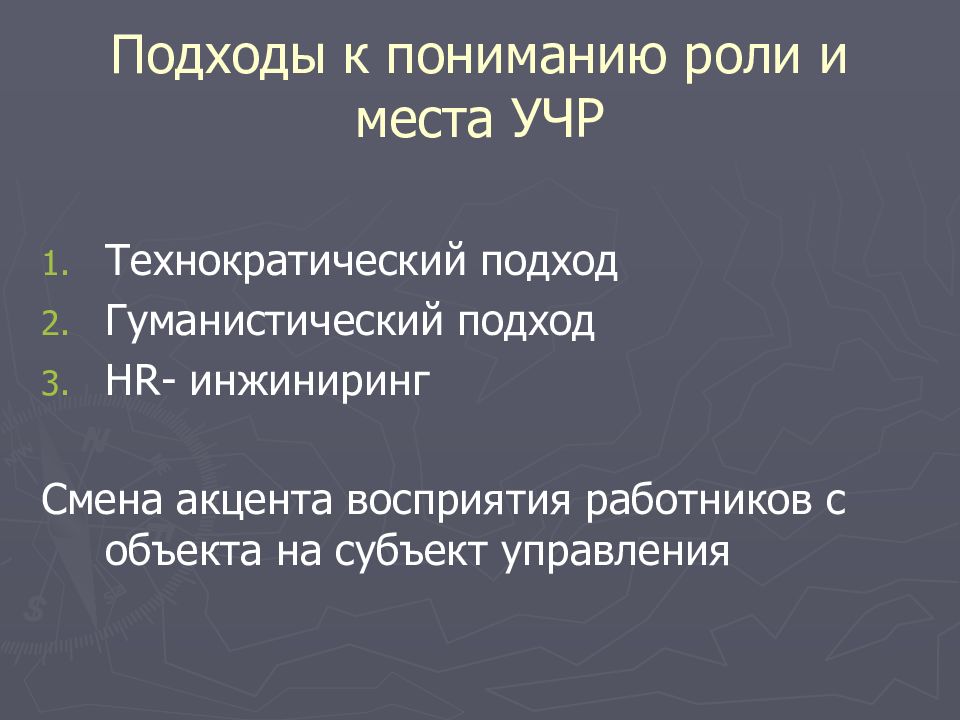 Подходы к пониманию роли и места УЧР

1. Технократический подход
2. Гуманистический подход
3. HR- инжиниринг

Смена акцента восприятия работников с объекта на субъект управления